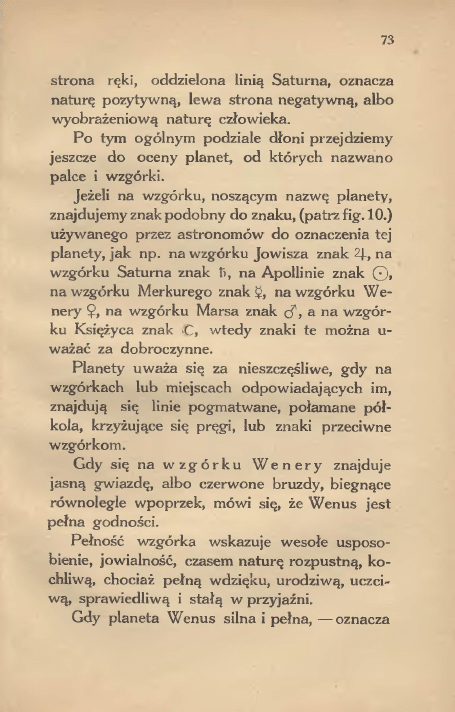 73

strona ręki, oddzielona linią Saturna, oznacza naturę pozytywną, lewa strona negatywną, albo wyobrażeniową naturę człowieka.

Po tym ogólnym podziale dłoni przejdziemy jeszcze do oceny planet, od których nazwano palce i wzgórki.

Jeżeli na wzgórku, noszącym nazwę planety, znajdujemy znak podobny do znaku, (patrz fig. 10.) używanego przez astronomów do oznaczenia tej planety, jak np. na wzgórku Jowisza znak ♃, na wzgórku Saturna znak ♄, na Apollinie znak ☉, na wzgórku Merkurego znak ☿, na wzgórku Wenery ♀, na wzgórku Marsa znak ♂, a na wzgórku Księżyca znak ☾, wtedy znaki te można uważać za dobroczynne.

Planety uważa się za nieszczęśliwe, gdy na wzgórkach lub miejscach odpowiadających im, znajdują się linie pogmatwane, połamane półkola, krzyżujące się pręgi, lub znaki przeciwne wzgórkom.

Gdy się na wzgórku Wenery znajduje jasną gwiazdę, albo czerwone bruzdy, biegnące równolegle wpoprzek, mówi się, że Wenus jest pełna godności.

Pełność wzgórka wskazuje wesołe usposobienie, jowialność, czasem naturę rozpustną, kochliwą, chociaż pełną wdzięku, urodziwą, uczciwą, sprawiedliwą i stałą w przyjaźni.

Gdy planeta Wenus silna i pełna, — oznacza